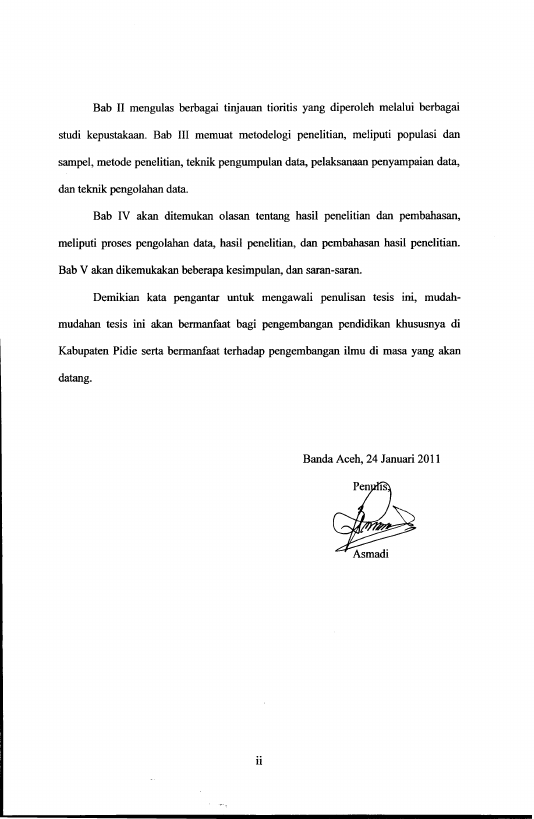 Bab II mengulas berbagai tinjauan tioritis yang diperoleh melalui berbagai studi kepustakaan. Bab III memuat metodelogi penelitian, meliputi populasi dan sampel, metode penelitian, teknik pengumpulan data, pelaksanaan penyampaian data, dan teknik pengolahan data.

Bab IV akan ditemukan olasan tentang hasil penelitian dan pembahasan, meliputi proses pengolahan data, hasil penelitian, dan pembahasan hasil penelitian. Bab V akan dikemukakan beberapa kesimpulan, dan saran-saran.

Demikian kata pengantar untuk mengawali penulisan tesis ini, mudah-mudahan tesis ini akan bermanfaat bagi pengembangan pendidikan khususnya di Kabupaten Pidie serta bermanfaat terhadap pengembangan ilmu di masa yang akan datang.

Banda Aceh, 24 Januari 2011

Penulis,

Asmadi

ii